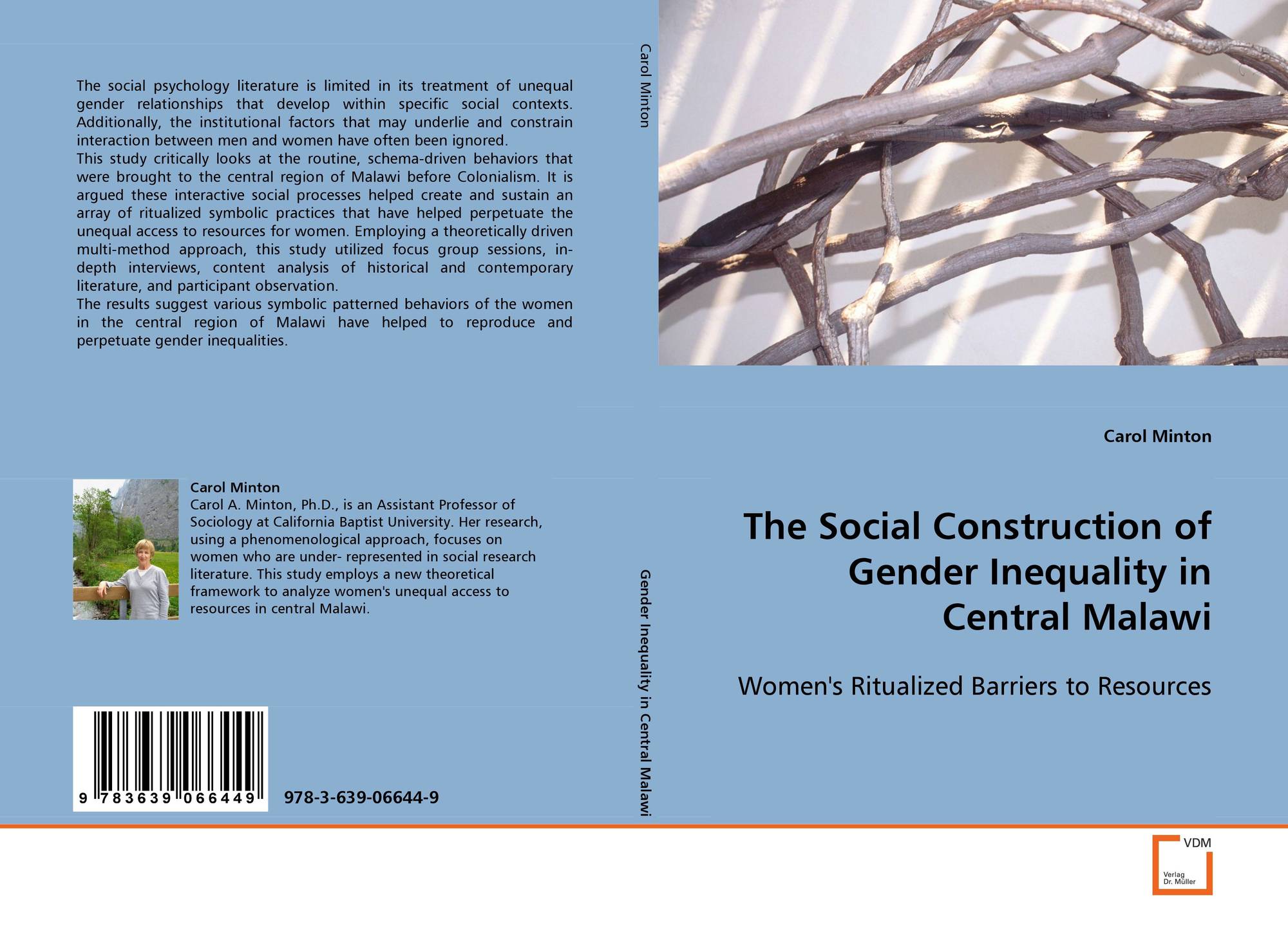 The social psychology literature is limited in its treatment of unequal gender relationships that develop within specific social contexts. Additionally, the institutional factors that may underlie and constrain interaction between men and women have often been ignored.

This study critically looks at the routine, schema-driven behaviors that were brought to the central region of Malawi before Colonialism. It is argued these interactive social processes helped create and sustain an array of ritualized symbolic practices that have helped perpetuate the unequal access to resources for women. Employing a theoretically driven multi-method approach, this study utilized focus group sessions, in-depth interviews, content analysis of historical and contemporary literature, and participant observation.

The results suggest various symbolic patterned behaviors of the women in the central region of Malawi have helped to reproduce and perpetuate gender inequalities.

Carol Minton

Carol A. Minton, Ph.D., is an Assistant Professor of Sociology at California Baptist University. Her research, using a phenomenological approach, focuses on women who are under- represented in social research literature. This study employs a new theoretical framework to analyze women's unequal access to resources in central Malawi.

9 783639 066449

978-3-639-06644-9

Carol Minton

Gender Inequality in Central Malawi

Carol Minton

The Social Construction of Gender Inequality in Central Malawi

Women's Ritualized Barriers to Resources

VDM
Verlag
Dr. Müller